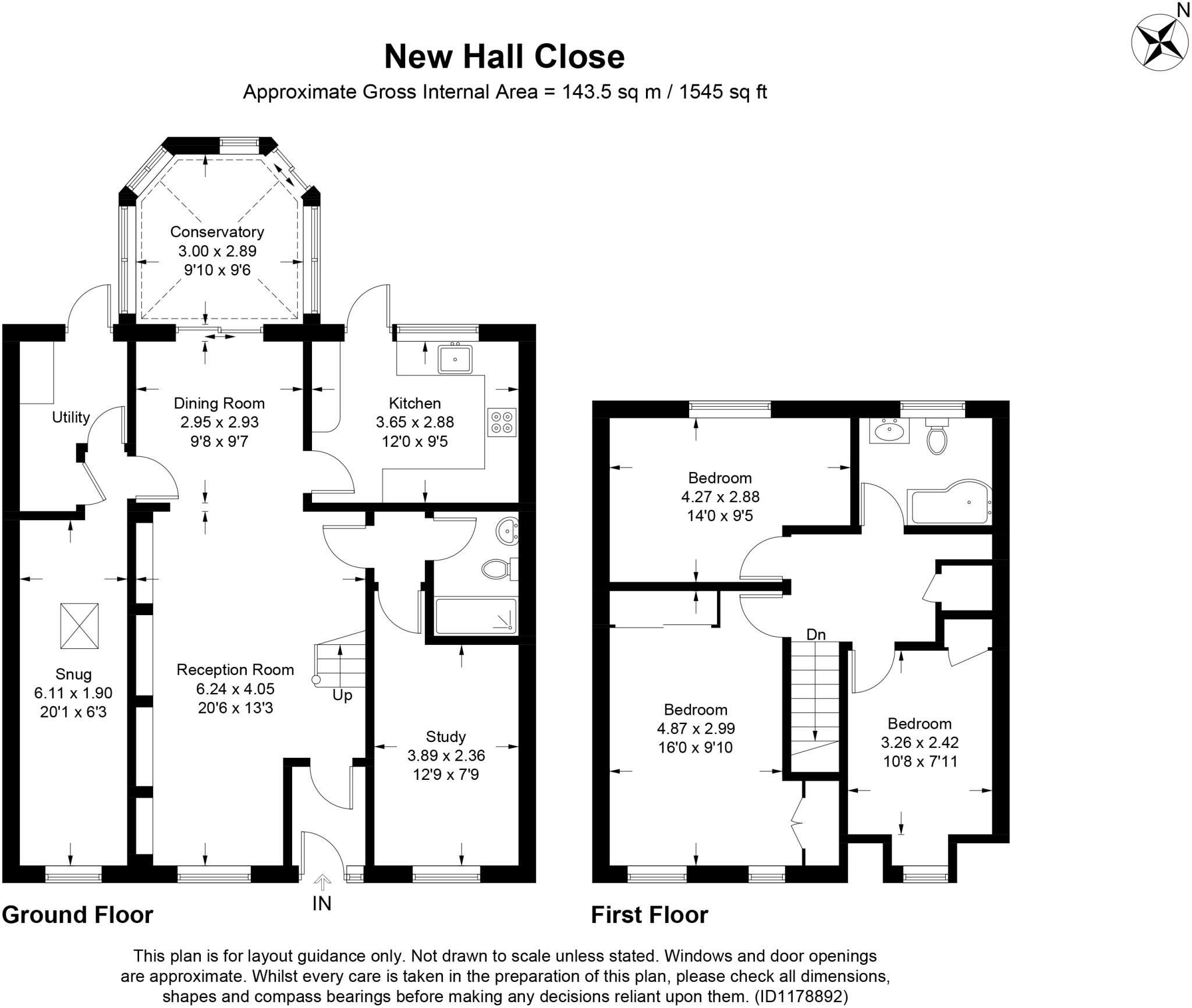 N

New Hall Close
Approximate Gross Internal Area = 143.5 sq m / 1545 sq ft

Conservatory
3.00 x 2.89
9'10 x 9'6

Utility

Dining Room
2.95 x 2.93
9'8 x 9'7

Kitchen
3.65 x 2.88
12'0 x 9'5

Snug
6.11 x 1.90
20'1 x 6'3

Reception Room
6.24 x 4.05
20'6 x 13'3

Up

Study
3.89 x 2.36
12'9 x 7'9

IN

Ground Floor

Bedroom
4.27 x 2.88
14'0 x 9'5

Dn

Bedroom
4.87 x 2.99
16'0 x 9'10

Bedroom
3.26 x 2.42
10'8 x 7'11

First Floor

This plan is for layout guidance only. Not drawn to scale unless stated. Windows and door openings are approximate. Whilst every care is taken in the preparation of this plan, please check all dimensions, shapes and compass bearings before making any decisions reliant upon them. (ID1178892)